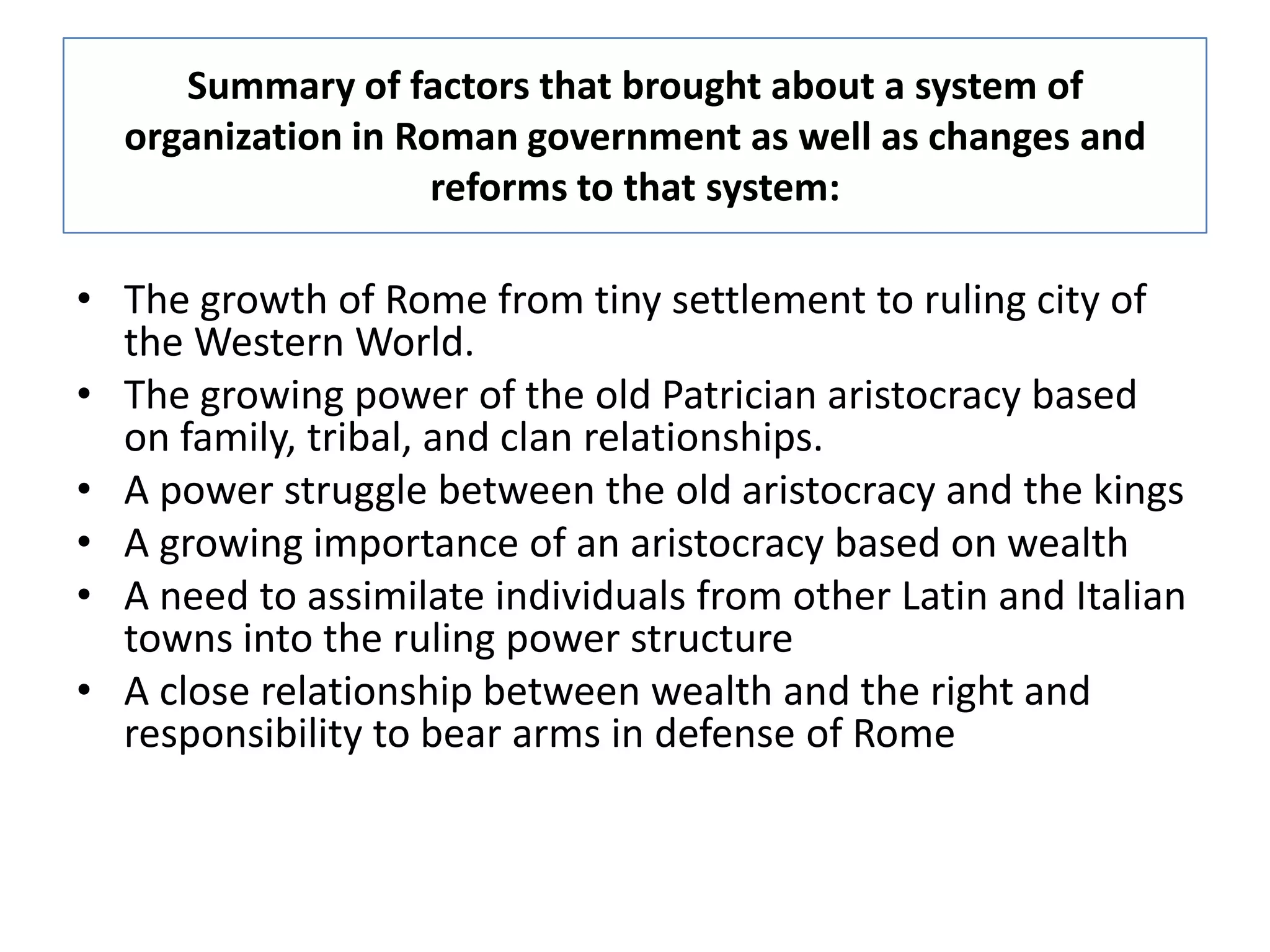 Summary of factors that brought about a system of organization in Roman government as well as changes and reforms to that system:

• The growth of Rome from tiny settlement to ruling city of the Western World.
• The growing power of the old Patrician aristocracy based on family, tribal, and clan relationships.
• A power struggle between the old aristocracy and the kings
• A growing importance of an aristocracy based on wealth
• A need to assimilate individuals from other Latin and Italian towns into the ruling power structure
• A close relationship between wealth and the right and responsibility to bear arms in defense of Rome